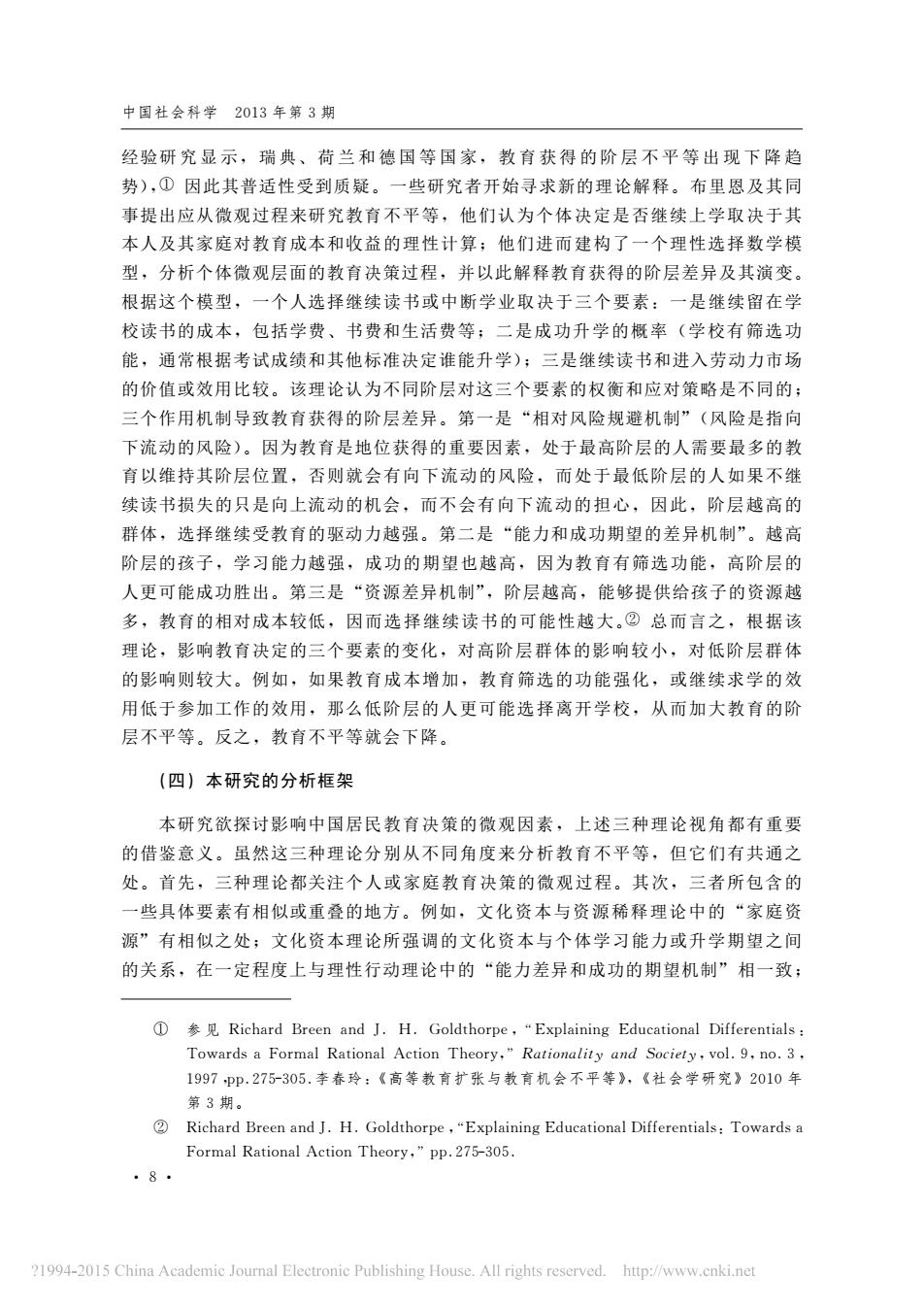 中国社会科学　2013 年第 3 期

经验研究显示，瑞典、荷兰和德国等国家，教育获得的阶层不平等出现下降趋势），① 因此其普适性受到质疑。一些研究者开始寻求新的理论解释。布里恩及其同事提出应从微观过程来研究教育不平等，他们认为个体决定是否继续上学取决于其本人及其家庭对教育成本和收益的理性计算；他们进而建构了一个理性选择数学模型，分析个体微观层面的教育决策过程，并以此解释教育获得的阶层差异及其演变。根据这个模型，一个人选择继续读书或中断学业取决于三个要素：一是继续留在学校读书的成本，包括学费、书费和生活费等；二是成功升学的概率（学校有筛选功能，通常根据考试成绩和其他标准决定谁能升学）；三是继续读书和进入劳动力市场的价值或效用比较。该理论认为不同阶层对这三个要素的权衡和应对策略是不同的；三个作用机制导致教育获得的阶层差异。第一是“相对风险规避机制”（风险是指向下流动的风险）。因为教育是地位获得的重要因素，处于最高阶层的人需要最多的教育以维持其阶层位置，否则就会有向下流动的风险，而处于最低阶层的人如果不继续读书损失的只是向上流动的机会，而不会有向下流动的担心，因此，阶层越高的群体，选择继续受教育的驱动力越强。第二是“能力和成功期望的差异机制”。越高阶层的孩子，学习能力越强，成功的期望也越高，因为教育有筛选功能，高阶层的人更可能成功胜出。第三是“资源差异机制”，阶层越高，能够提供给孩子的资源越多，教育的相对成本较低，因而选择继续读书的可能性越大。② 总而言之，根据该理论，影响教育决定的三个要素的变化，对高阶层群体的影响较小，对低阶层群体的影响则较大。例如，如果教育成本增加，教育筛选的功能强化，或继续求学的效用低于参加工作的效用，那么低阶层的人更可能选择离开学校，从而加大教育的阶层不平等。反之，教育不平等就会下降。

（四）本研究的分析框架

本研究欲探讨影响中国居民教育决策的微观因素，上述三种理论视角都有重要的借鉴意义。虽然这三种理论分别从不同角度来分析教育不平等，但它们有共通之处。首先，三种理论都关注个人或家庭教育决策的微观过程。其次，三者所包含的一些具体要素有相似或重叠的地方。例如，文化资本与资源稀释理论中的“家庭资源”有相似之处；文化资本理论所强调的文化资本与个体学习能力或升学期望之间的关系，在一定程度上与理性行动理论中的“能力差异和成功的期望机制”相一致；

① 参见 Richard Breen and J. H. Goldthorpe, “Explaining Educational Differentials: Towards a Formal Rational Action Theory,” Rationality and Society, vol. 9, no. 3, 1997, pp. 275-305. 李春玲：《高等教育扩张与教育机会不平等》，《社会学研究》2010 年第 3 期。

② Richard Breen and J. H. Goldthorpe, “Explaining Educational Differentials: Towards a Formal Rational Action Theory,” pp. 275-305.

· 8 ·

?1994-2015 China Academic Journal Electronic Publishing House. All rights reserved.　http://www.cnki.net